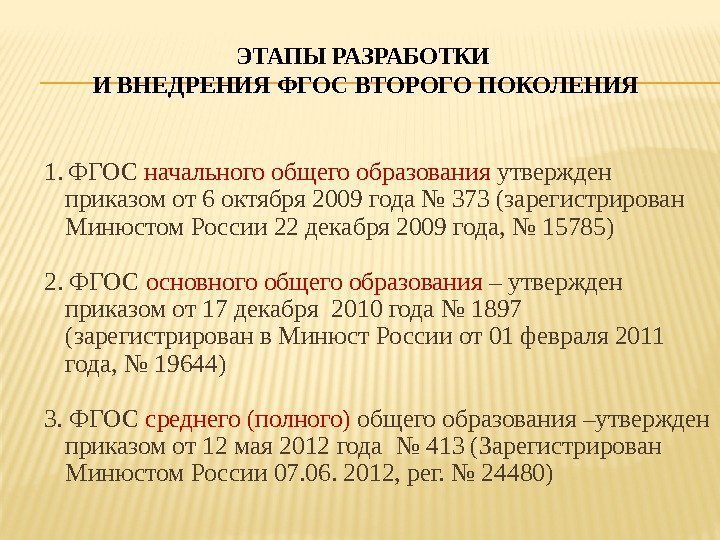 ЭТАПЫ РАЗРАБОТКИ
И ВНЕДРЕНИЯ ФГОС ВТОРОГО ПОКОЛЕНИЯ

1. ФГОС начального общего образования утвержден приказом от 6 октября 2009 года № 373 (зарегистрирован Минюстом России 22 декабря 2009 года, № 15785)

2. ФГОС основного общего образования – утвержден приказом от 17 декабря 2010 года № 1897 (зарегистрирован в Минюст России от 01 февраля 2011 года, № 19644)

3. ФГОС среднего (полного) общего образования –утвержден приказом от 12 мая 2012 года № 413 (Зарегистрирован Минюстом России 07.06. 2012, рег. № 24480)